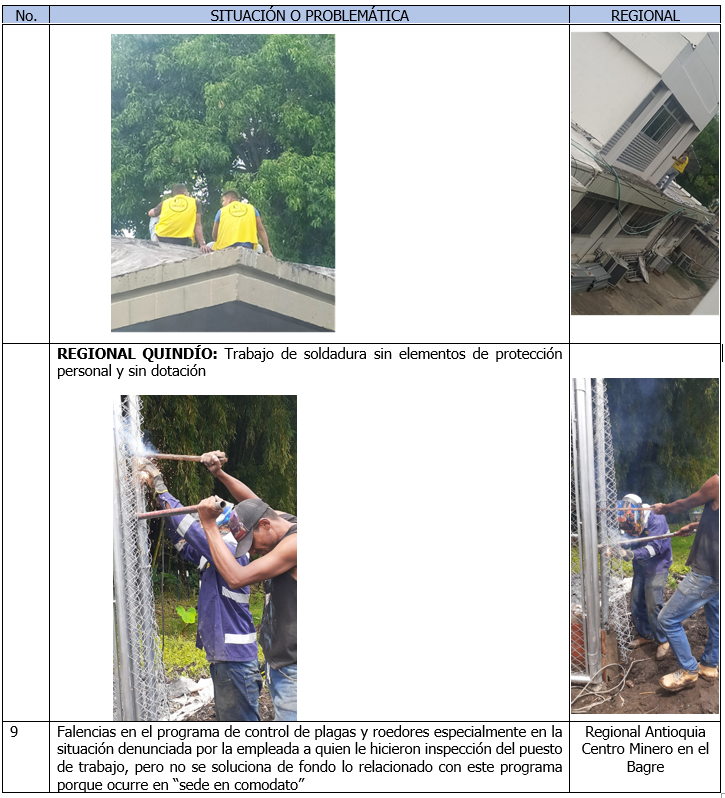 | No. | SITUACIÓN O PROBLEMÁTICA | REGIONAL |
|---|---|---|
| | | |
| | **REGIONAL QUINDÍO:** Trabajo de soldadura sin elementos de protección personal y sin dotación | |
| 9 | Falencias en el programa de control de plagas y roedores especialmente en la situación denunciada por la empleada a quien le hicieron inspección del puesto de trabajo, pero no se soluciona de fondo lo relacionado con este programa porque ocurre en "sede en comodato" | Regional Antioquia Centro Minero en el Bagre |